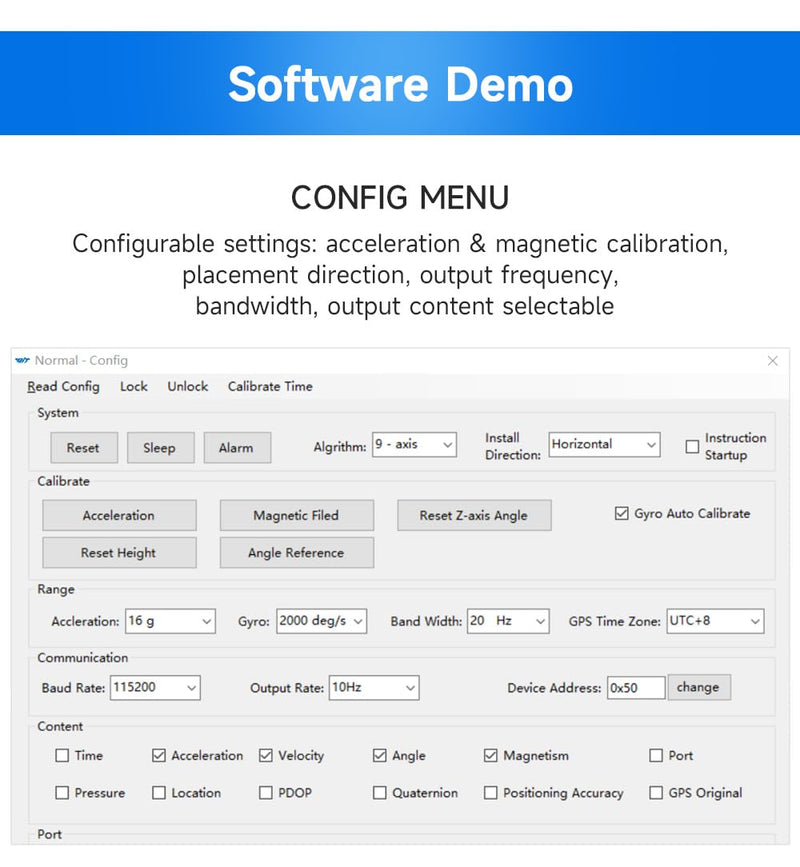 Software Demo

CONFIG MENU

Configurable settings: acceleration & magnetic calibration, placement direction, output frequency, bandwidth, output content selectable

Normal - Config

Read Config Lock Unlock Calibrate Time

System

Reset Sleep Alarm Algrithm: 9 - axis Install Direction: Horizontal Instruction Startup

Calibrate

Acceleration Magnetic Filed Reset Z-axis Angle Gyro Auto Calibrate

Reset Height Angle Reference

Range

Accleration: 16 g Gyro: 2000 deg/s Band Width: 20 Hz GPS Time Zone: UTC+8

Communication

Baud Rate: 115200 Output Rate: 10Hz Device Address: 0x50 change

Content

Time Acceleration Velocity Angle Magnetism Port

Pressure Location PDOP Quaternion Positioning Accuracy GPS Original

Port